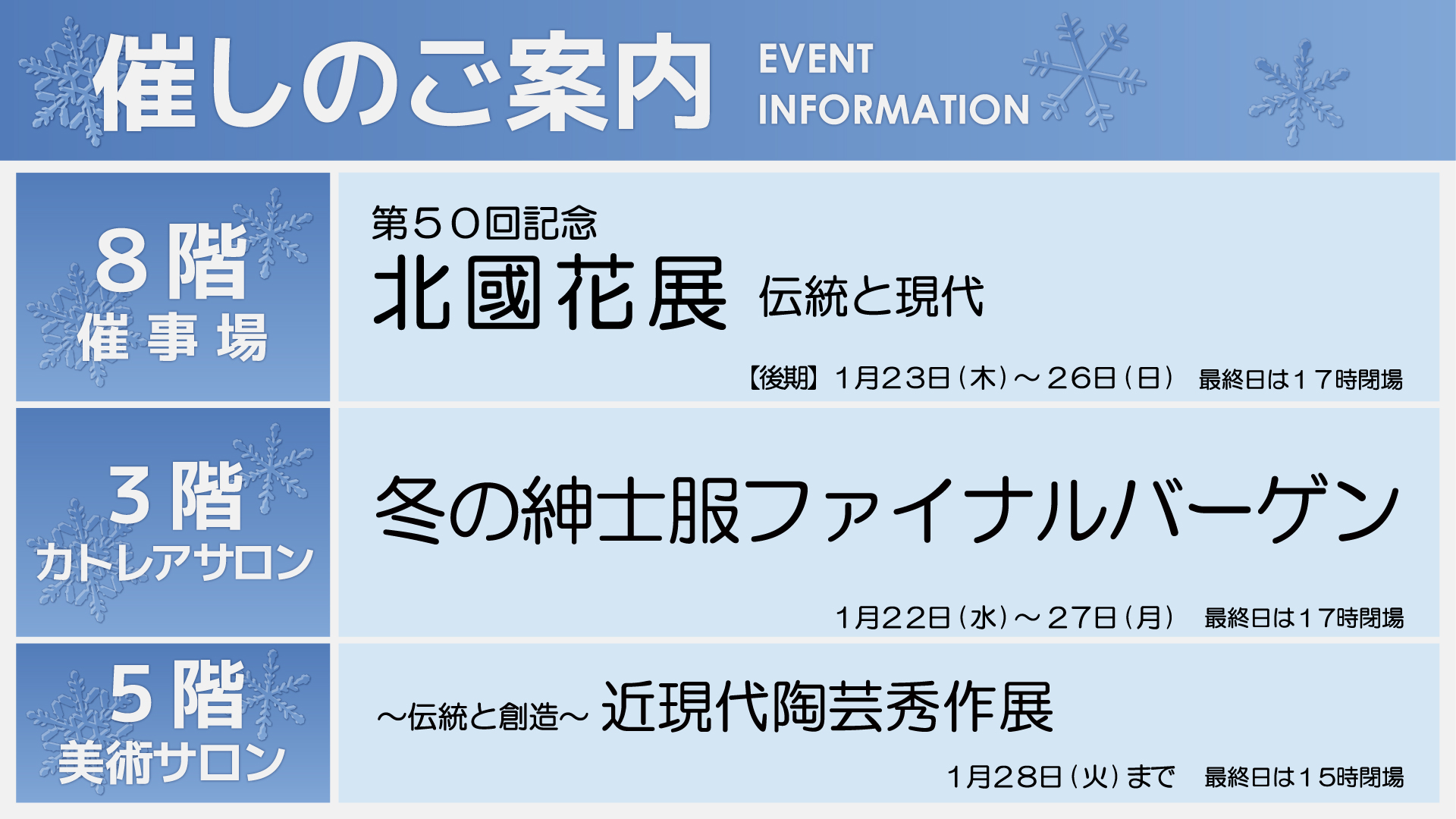 催しのご案内 EVENT INFORMATION

8階
催事場

第50回記念
北國花展 伝統と現代

【後期】1月23日（木）～26日（日） 最終日は17時閉場

3階
カトレアサロン

冬の紳士服ファイナルバーゲン

1月22日（水）～27日（月） 最終日は17時閉場

5階
美術サロン

～伝統と創造～ 近現代陶芸秀作展

1月28日（火）まで 最終日は15時閉場